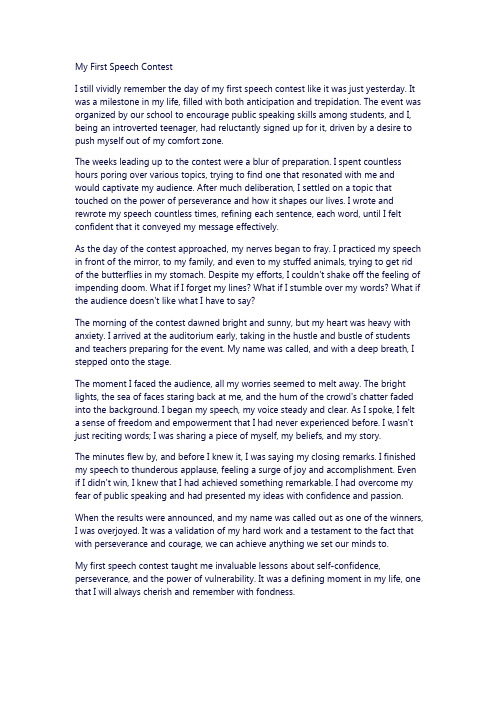 My First Speech Contest

I still vividly remember the day of my first speech contest like it was just yesterday. It was a milestone in my life, filled with both anticipation and trepidation. The event was organized by our school to encourage public speaking skills among students, and I, being an introverted teenager, had reluctantly signed up for it, driven by a desire to push myself out of my comfort zone.

The weeks leading up to the contest were a blur of preparation. I spent countless hours poring over various topics, trying to find one that resonated with me and would captivate my audience. After much deliberation, I settled on a topic that touched on the power of perseverance and how it shapes our lives. I wrote and rewrote my speech countless times, refining each sentence, each word, until I felt confident that it conveyed my message effectively.

As the day of the contest approached, my nerves began to fray. I practiced my speech in front of the mirror, to my family, and even to my stuffed animals, trying to get rid of the butterflies in my stomach. Despite my efforts, I couldn't shake off the feeling of impending doom. What if I forget my lines? What if I stumble over my words? What if the audience doesn't like what I have to say?

The morning of the contest dawned bright and sunny, but my heart was heavy with anxiety. I arrived at the auditorium early, taking in the hustle and bustle of students and teachers preparing for the event. My name was called, and with a deep breath, I stepped onto the stage.

The moment I faced the audience, all my worries seemed to melt away. The bright lights, the sea of faces staring back at me, and the hum of the crowd's chatter faded into the background. I began my speech, my voice steady and clear. As I spoke, I felt a sense of freedom and empowerment that I had never experienced before. I wasn't just reciting words; I was sharing a piece of myself, my beliefs, and my story.

The minutes flew by, and before I knew it, I was saying my closing remarks. I finished my speech to thunderous applause, feeling a surge of joy and accomplishment. Even if I didn't win, I knew that I had achieved something remarkable. I had overcome my fear of public speaking and had presented my ideas with confidence and passion.

When the results were announced, and my name was called out as one of the winners, I was overjoyed. It was a validation of my hard work and a testament to the fact that with perseverance and courage, we can achieve anything we set our minds to.

My first speech contest taught me invaluable lessons about self-confidence, perseverance, and the power of vulnerability. It was a defining moment in my life, one that I will always cherish and remember with fondness.